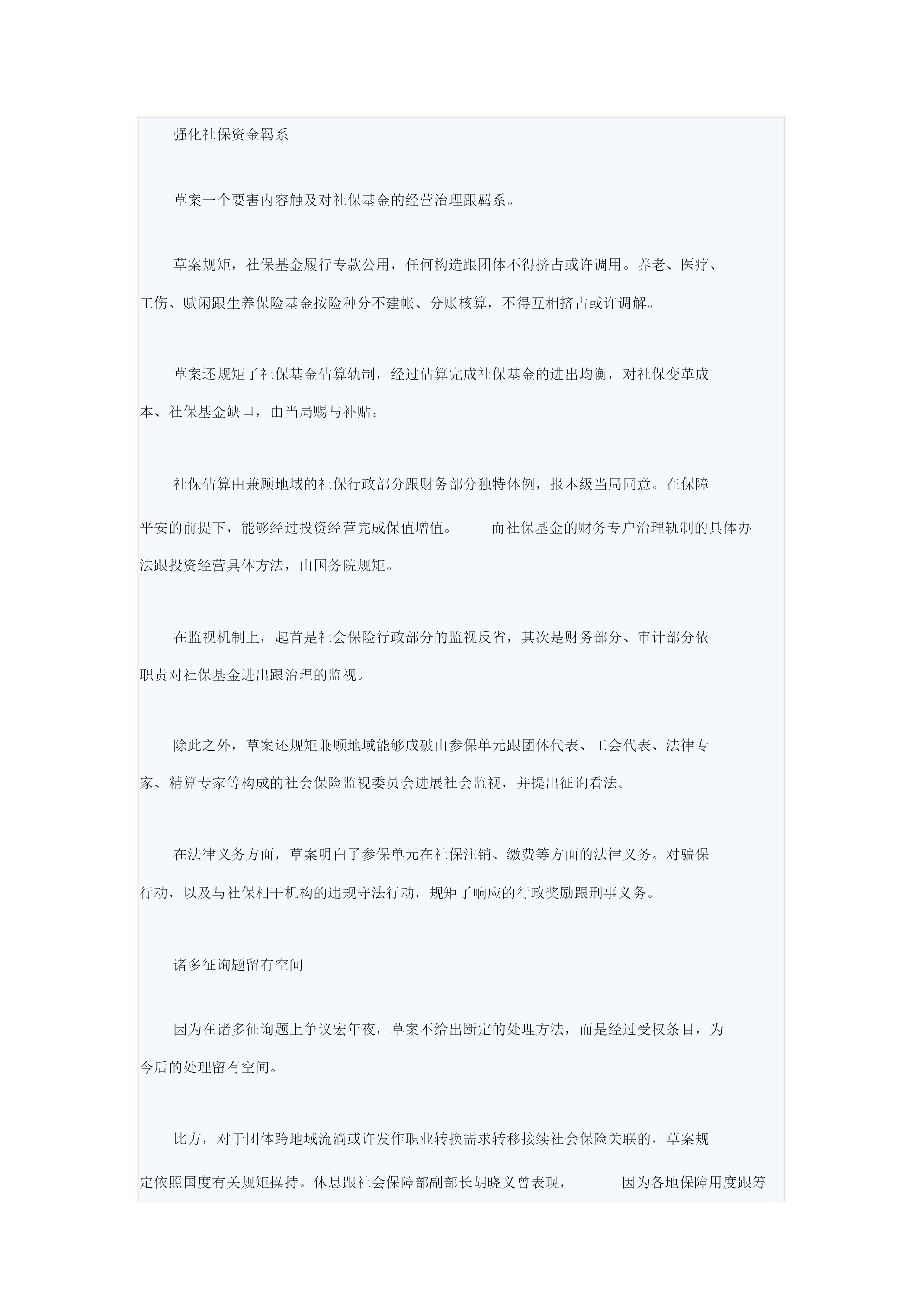 强化社保资金羁系

草案一个要害内容触及对社保基金的经营治理跟羁系。

草案规矩，社保基金履行专款公用，任何构造跟团体不得挤占或许调用。养老、医疗、工伤、赋闲跟生养保险基金按险种分不建帐、分账核算，不得互相挤占或许调解。

草案还规矩了社保基金估算轨制，经过估算完成社保基金的进出均衡，对社保变革成本、社保基金缺口，由当局赐与补贴。

社保估算由兼顾地域的社保行政部分跟财务部分独特体例，报本级当局同意。在保障平安的前提下，能够经过投资经营完成保值增值。 而社保基金的财务专户治理轨制的具体办法跟投资经营具体方法，由国务院规矩。

在监视机制上，起首是社会保险行政部分的监视反省，其次是财务部分、审计部分依职责对社保基金进出跟治理的监视。

除此之外，草案还规矩兼顾地域能够成破由参保单元跟团体代表、工会代表、法律专家、精算专家等构成的社会保险监视委员会进展社会监视，并提出征询看法。

在法律义务方面，草案明白了参保单元在社保注销、缴费等方面的法律义务。对骗保行动，以及与社保相干机构的违规守法行动，规矩了响应的行政奖励跟刑事义务。

诸多征询题留有空间

因为在诸多征询题上争议宏年夜，草案不给出断定的处理方法，而是经过受权条目，为今后的处理留有空间。

比方，对于团体跨地域流淌或许发作职业转换需求转移接续社会保险关联的，草案规定依照国度有关规矩操持。休息跟社会保障部副部长胡晓义曾表现， 因为各地保障用度跟筹